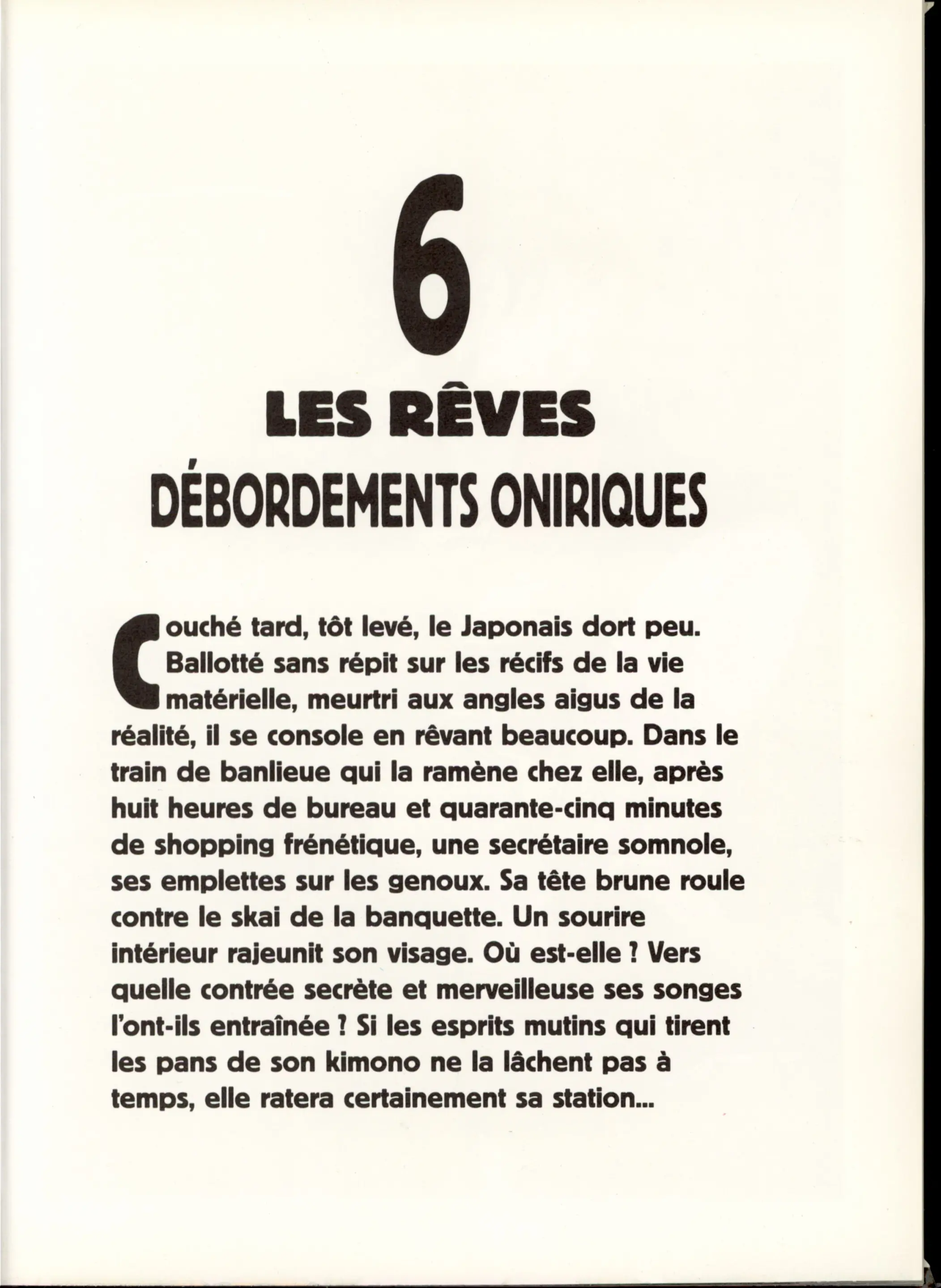 6

LES RÊVES

DÉBORDEMENTS ONIRIQUES

Couché tard, tôt levé, le Japonais dort peu. Ballotté sans répit sur les récifs de la vie matérielle, meurtri aux angles aigus de la réalité, il se console en rêvant beaucoup. Dans le train de banlieue qui la ramène chez elle, après huit heures de bureau et quarante-cinq minutes de shopping frénétique, une secrétaire somnole, ses emplettes sur les genoux. Sa tête brune roule contre le skai de la banquette. Un sourire intérieur rajeunit son visage. Où est-elle ? Vers quelle contrée secrète et merveilleuse ses songes l'ont-ils entraînée ? Si les esprits mutins qui tirent les pans de son kimono ne la lâchent pas à temps, elle ratera certainement sa station...